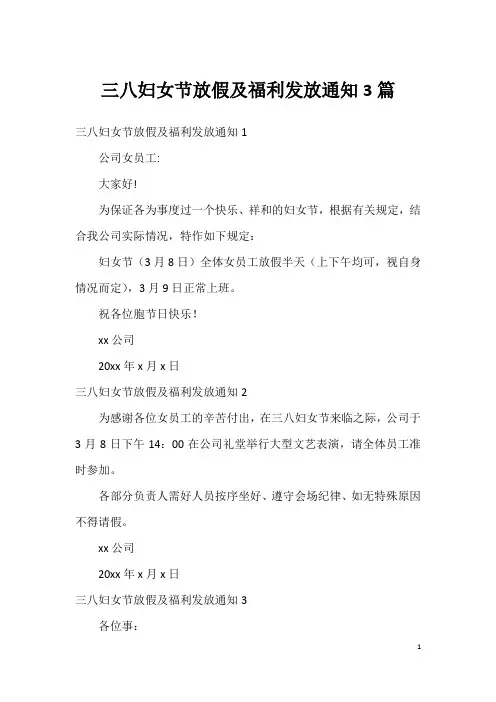 三八妇女节放假及福利发放通知 3 篇

三八妇女节放假及福利发放通知 1

公司女员工:

大家好!

为保证各为事度过一个快乐、祥和的妇女节，根据有关规定，结合我公司实际情况，特作如下规定：

妇女节（3 月 8 日）全体女员工放假半天（上下午均可，视自身情况而定），3 月 9 日正常上班。

祝各位胞节日快乐！

xx 公司

20xx 年 x 月 x 日

三八妇女节放假及福利发放通知 2

为感谢各位女员工的辛苦付出，在三八妇女节来临之际，公司于 3 月 8 日下午 14：00 在公司礼堂举行大型文艺表演，请全体员工准时参加。

各部分负责人需好人员按序坐好、遵守会场纪律、如无特殊原因不得请假。

xx 公司

20xx 年 x 月 x 日

三八妇女节放假及福利发放通知 3

各位事：

1